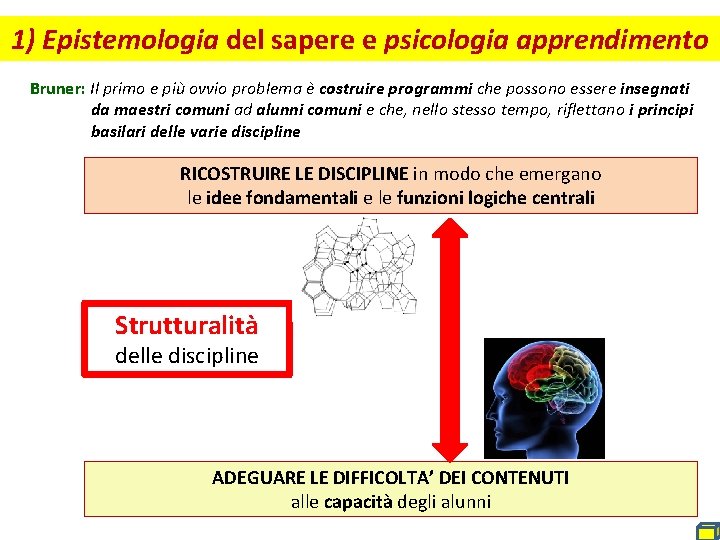 1) Epistemologia del sapere e psicologia apprendimento

Bruner: Il primo e più ovvio problema è costruire programmi che possono essere insegnati da maestri comuni ad alunni comuni e che, nello stesso tempo, riflettano i principi basilari delle varie discipline

RICOSTRUIRE LE DISCIPLINE in modo che emergano le idee fondamentali e le funzioni logiche centrali

Strutturalità delle discipline

ADEGUARE LE DIFFICOLTA' DEI CONTENUTI alle capacità degli alunni